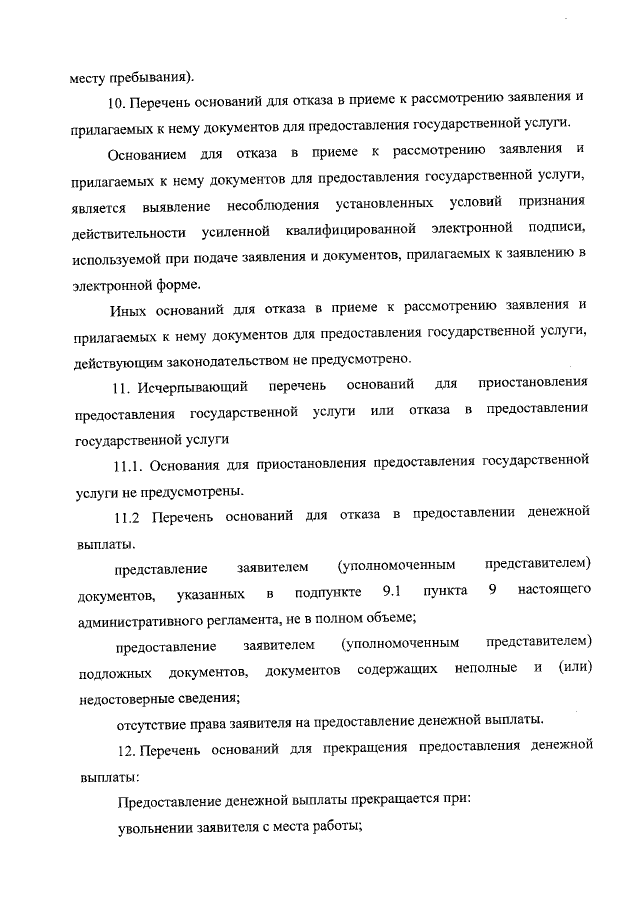 месту пребывания).

10. Перечень оснований для отказа в приеме к рассмотрению заявления и прилагаемых к нему документов для предоставления государственной услуги.

Основанием для отказа в приеме к рассмотрению заявления и прилагаемых к нему документов для предоставления государственной услуги, является выявление несоблюдения установленных условий признания действительности усиленной квалифицированной электронной подписи, используемой при подаче заявления и документов, прилагаемых к заявлению в электронной форме.

Иных оснований для отказа в приеме к рассмотрению заявления и прилагаемых к нему документов для предоставления государственной услуги, действующим законодательством не предусмотрено.

11. Исчерпывающий перечень оснований для приостановления предоставления государственной услуги или отказа в предоставлении государственной услуги

11.1. Основания для приостановления предоставления государственной услуги не предусмотрены.

11.2 Перечень оснований для отказа в предоставлении денежной выплаты.

представление заявителем (уполномоченным представителем) документов, указанных в подпункте 9.1 пункта 9 настоящего административного регламента, не в полном объеме;

предоставление заявителем (уполномоченным представителем) подложных документов, документов содержащих неполные и (или) недостоверные сведения;

отсутствие права заявителя на предоставление денежной выплаты.

12. Перечень оснований для прекращения предоставления денежной выплаты:

Предоставление денежной выплаты прекращается при:

увольнении заявителя с места работы;